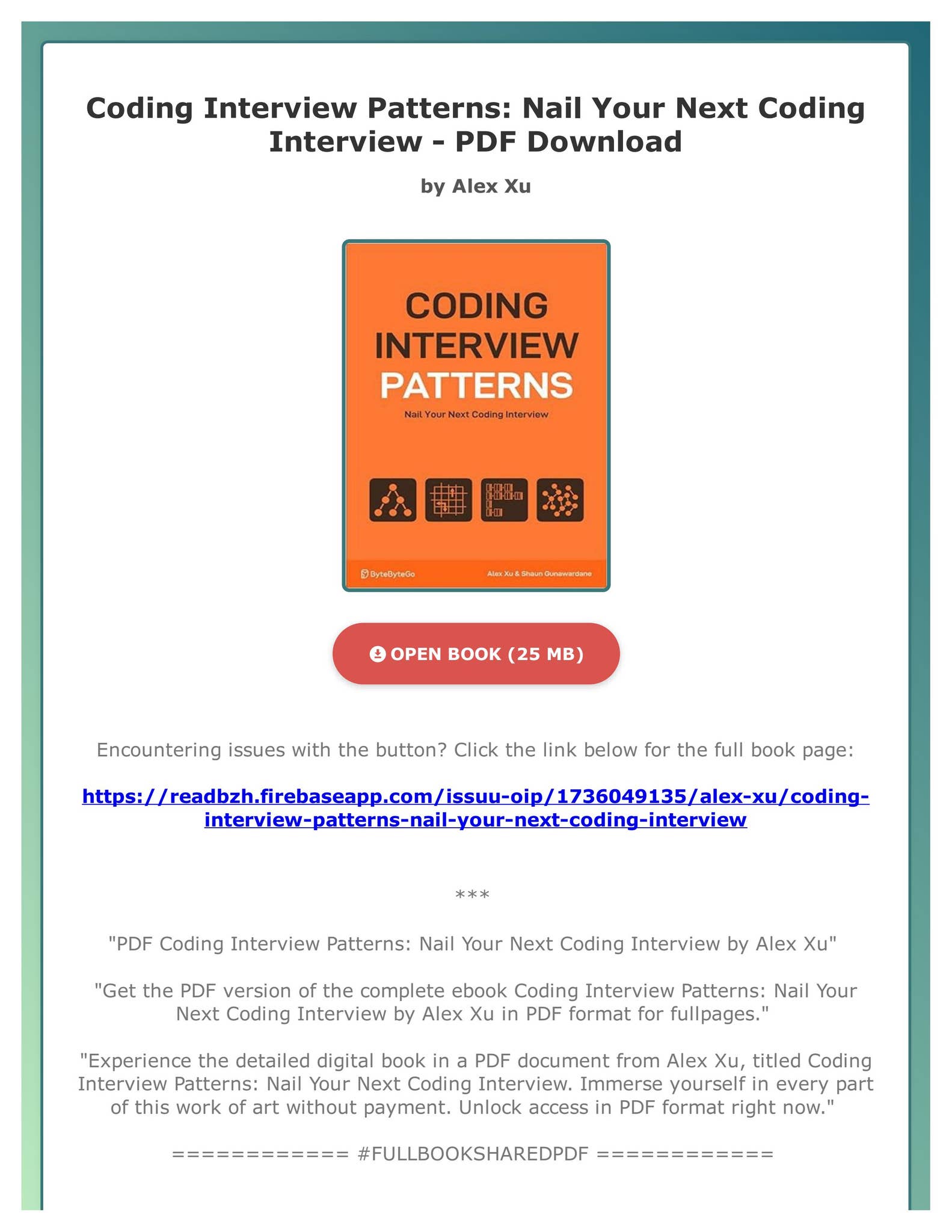 Coding Interview Patterns: Nail Your Next Coding Interview - PDF Download

by Alex Xu

CODING INTERVIEW PATTERNS

Nail Your Next Coding Interview

ByteByteGo

Alex Xu & Shaun Gunawardane

OPEN BOOK (25 MB)

Encountering issues with the button? Click the link below for the full book page:

https://readbzh.firebaseapp.com/issuu-oip/1736049135/alex-xu/coding-interview-patterns-nail-your-next-coding-interview

***

"PDF Coding Interview Patterns: Nail Your Next Coding Interview by Alex Xu"

"Get the PDF version of the complete ebook Coding Interview Patterns: Nail Your Next Coding Interview by Alex Xu in PDF format for fullpages."

"Experience the detailed digital book in a PDF document from Alex Xu, titled Coding Interview Patterns: Nail Your Next Coding Interview. Immerse yourself in every part of this work of art without payment. Unlock access in PDF format right now."

============ #FULLBOOKSHAREDPDF ============